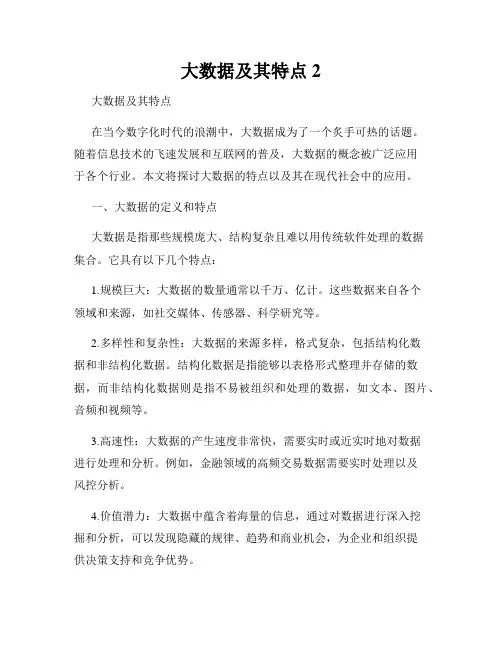 大数据及其特点 2

大数据及其特点

在当今数字化时代的浪潮中，大数据成为了一个炙手可热的话题。随着信息技术的飞速发展和互联网的普及，大数据的概念被广泛应用于各个行业。本文将探讨大数据的特点以及其在现代社会中的应用。

一、大数据的定义和特点

大数据是指那些规模庞大、结构复杂且难以用传统软件处理的数据集合。它具有以下几个特点：

1.规模巨大：大数据的数量通常以千万、亿计。这些数据来自各个领域和来源，如社交媒体、传感器、科学研究等。

2.多样性和复杂性：大数据的来源多样，格式复杂，包括结构化数据和非结构化数据。结构化数据是指能够以表格形式整理并存储的数据，而非结构化数据则是指不易被组织和处理的数据，如文本、图片、音频和视频等。

3.高速性：大数据的产生速度非常快，需要实时或近实时地对数据进行处理和分析。例如，金融领域的高频交易数据需要实时处理以及风控分析。

4.价值潜力：大数据中蕴含着海量的信息，通过对数据进行深入挖掘和分析，可以发现隐藏的规律、趋势和商业机会，为企业和组织提供决策支持和竞争优势。